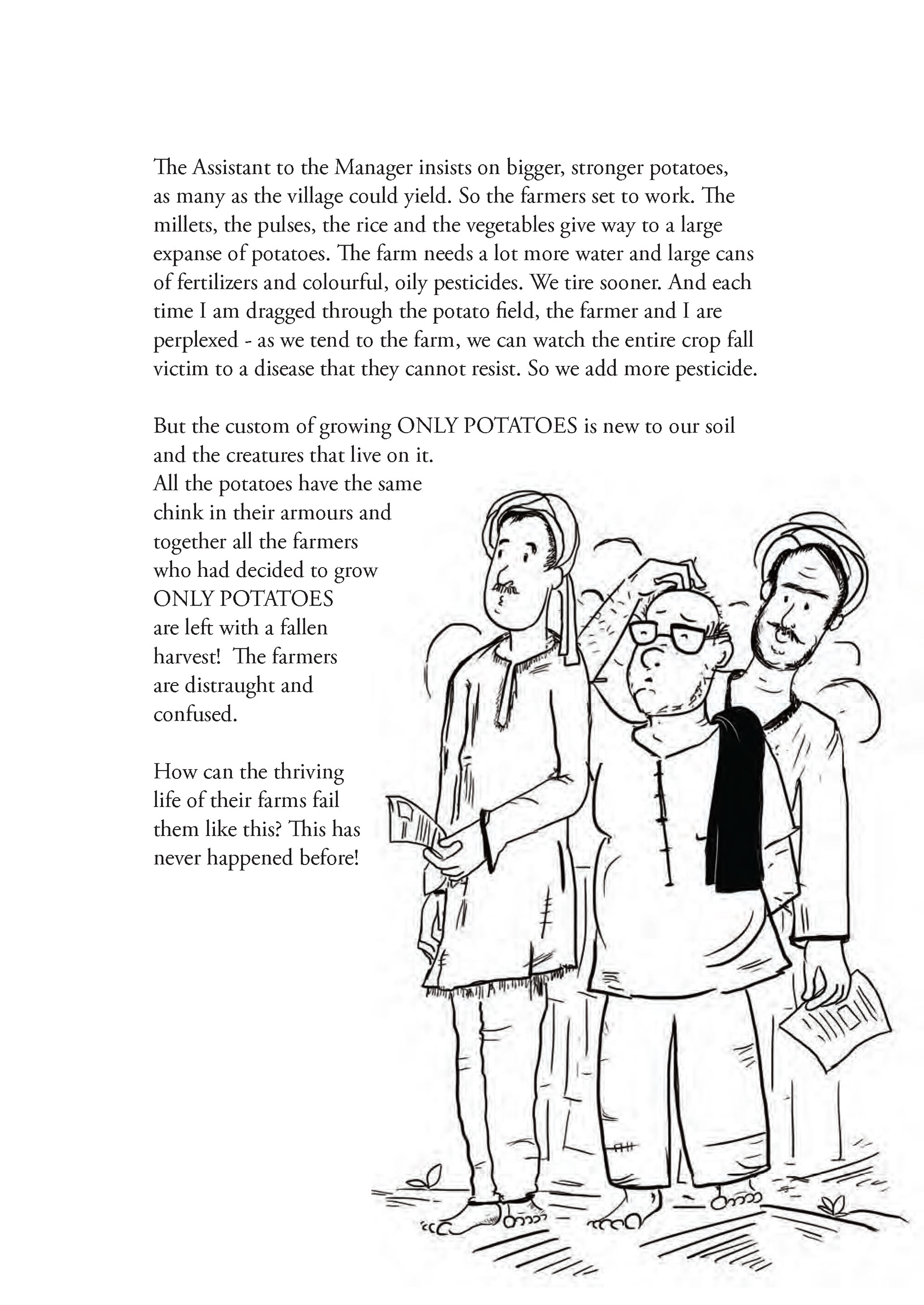 The Assistant to the Manager insists on bigger, stronger potatoes, as many as the village could yield. So the farmers set to work. The millets, the pulses, the rice and the vegetables give way to a large expanse of potatoes. The farm needs a lot more water and large cans of fertilizers and colourful, oily pesticides. We tire sooner. And each time I am dragged through the potato field, the farmer and I are perplexed - as we tend to the farm, we can watch the entire crop fall victim to a disease that they cannot resist. So we add more pesticide.

But the custom of growing ONLY POTATOES is new to our soil and the creatures that live on it. All the potatoes have the same chink in their armours and together all the farmers who had decided to grow ONLY POTATOES are left with a fallen harvest! The farmers are distraught and confused.

How can the thriving life of their farms fail them like this? This has never happened before!